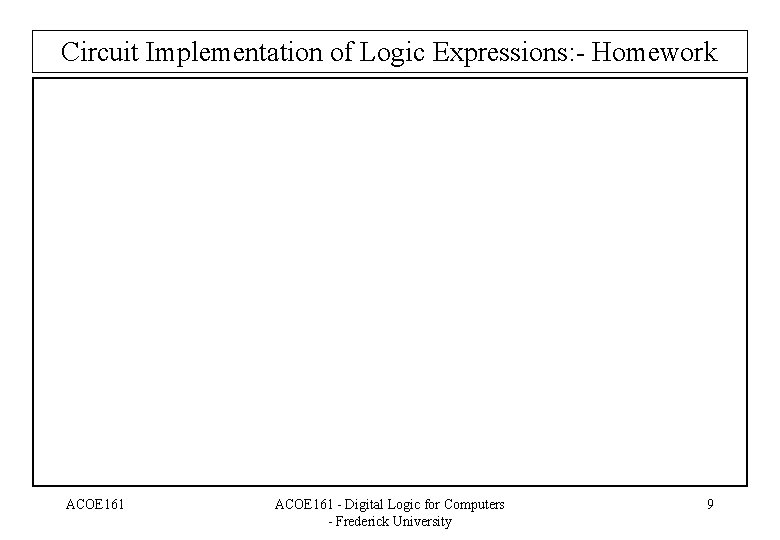 Circuit Implementation of Logic Expressions:- Homework

ACOE161

ACOE161 - Digital Logic for Computers - Frederick University

9